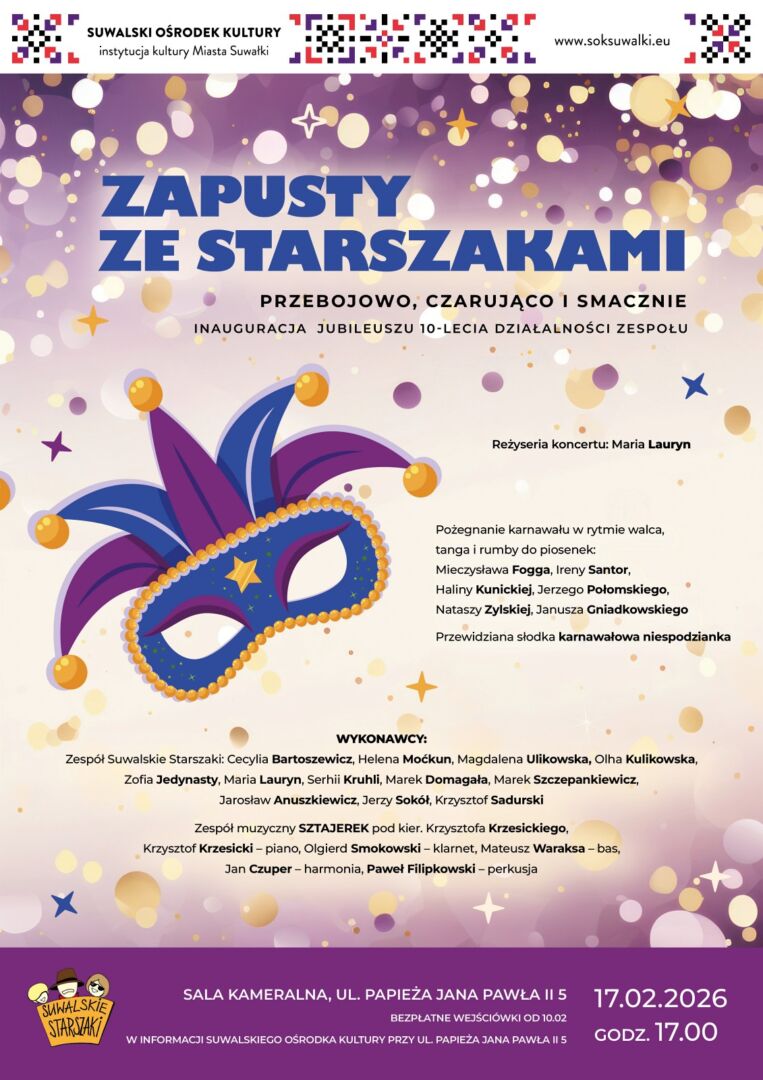 SUWALSKI OŚRODEK KULTURY
instytucja kultury Miasta Suwałki

www.soksuwalki.eu

ZAPUSTY ZE STARSZAKAMI

PRZEBOJOWO, CZARUJĄCO I SMACZNIE

INAUGURACJA JUBILEUSZU 10-LECIA DZIAŁALNOŚCI ZESPOŁU

Reżyseria koncertu: Maria Lauryn

Pożegnanie karnawału w rytmie walca, tanga i rumby do piosenek: Mieczysława Fogga, Ireny Santor, Haliny Kunickiej, Jerzego Połomskiego, Nataszy Zylskiej, Janusza Gniadkowskiego

Przewidziana słodka karnawałowa niespodzianka

WYKONAWCY:
Zespół Suwalskie Starszaki: Cecylia Bartoszewicz, Helena Moćkun, Magdalena Ulikowska, Olha Kulikowska, Zofia Jedynasty, Maria Lauryn, Serhii Kruhli, Marek Domagała, Marek Szczepankiewicz, Jarosław Anuszkiewicz, Jerzy Sokół, Krzysztof Sadurski

Zespół muzyczny SZTAJEREK pod kier. Krzysztofa Krzesickiego, Krzysztof Krzesicki – piano, Olgierd Smokowski – klarnet, Mateusz Waraksa – bas, Jan Czuper – harmonia, Paweł Filipkowski – perkusja

SUWALSKIE STARSZAKI

SALA KAMERALNA, UL. PAPIEŻA JANA PAWŁA II 5

BEZPŁATNE WEJŚCIÓWKI OD 10.02
W INFORMACJI SUWALSKIEGO OŚRODKA KULTURY PRZY UL. PAPIEŻA JANA PAWŁA II 5

17.02.2026
GODZ. 17.00